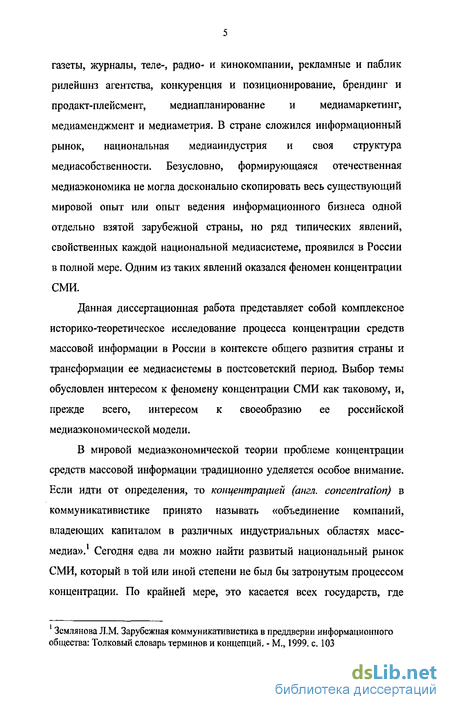 5

газеты, журналы, теле-, радио- и кинокомпании, рекламные и паблик рилейшнз агентства, конкуренция и позиционирование, брендинг и продакт-плейсмент, медиапланирование и медиамаркетинг, медиаменджмент и медиаметрия. В стране сложился информационный рынок, национальная медиаиндустрия и своя структура медиасобственности. Безусловно, формирующаяся отечественная медиаэкономика не могла досконально скопировать весь существующий мировой опыт или опыт ведения информационного бизнеса одной отдельно взятой зарубежной страны, но ряд типических явлений, свойственных каждой национальной медиасистеме, проявился в России в полной мере. Одним из таких явлений оказался феномен концентрации СМИ.

Данная диссертационная работа представляет собой комплексное историко-теоретическое исследование процесса концентрации средств массовой информации в России в контексте общего развития страны и трансформации ее медиасистемы в постсоветский период. Выбор темы обусловлен интересом к феномену концентрации СМИ как таковому, и, прежде всего, интересом к своеобразию ее российской медиаэкономической модели.

В мировой медиаэкономической теории проблеме концентрации средств массовой информации традиционно уделяется особое внимание. Если идти от определения, то концентрацией (англ. concentration) в коммуникативистике принято называть «объединение компаний, владеющих капиталом в различных индустриальных областях масс-медиа».$^1$ Сегодня едва ли можно найти развитый национальный рынок СМИ, который в той или иной степени не был бы затронутым процессом концентрации. По крайней мере, это касается всех государств, где

$^1$ Землянова Л.М. Зарубежная коммуникативистика в преддверии информационного общества: Толковый словарь терминов и концепций. - М., 1999. с. 103

dsLib.net
библиотека диссертаций